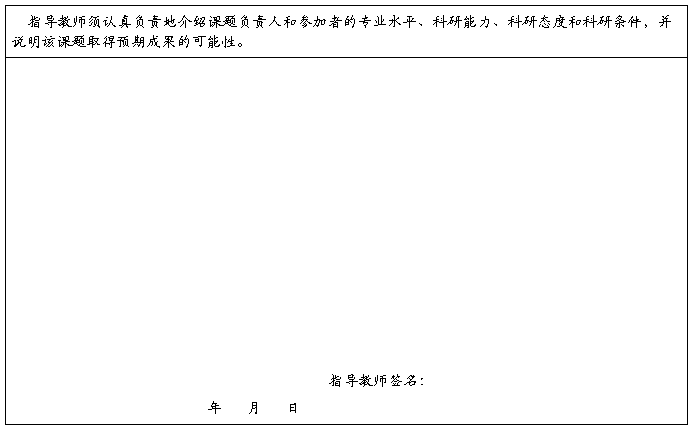 指导教师须认真负责地介绍课题负责人和参加者的专业水平、科研能力、科研态度和科研条件，并说明该课题取得预期成果的可能性。

指导教师签名：

年　月　日